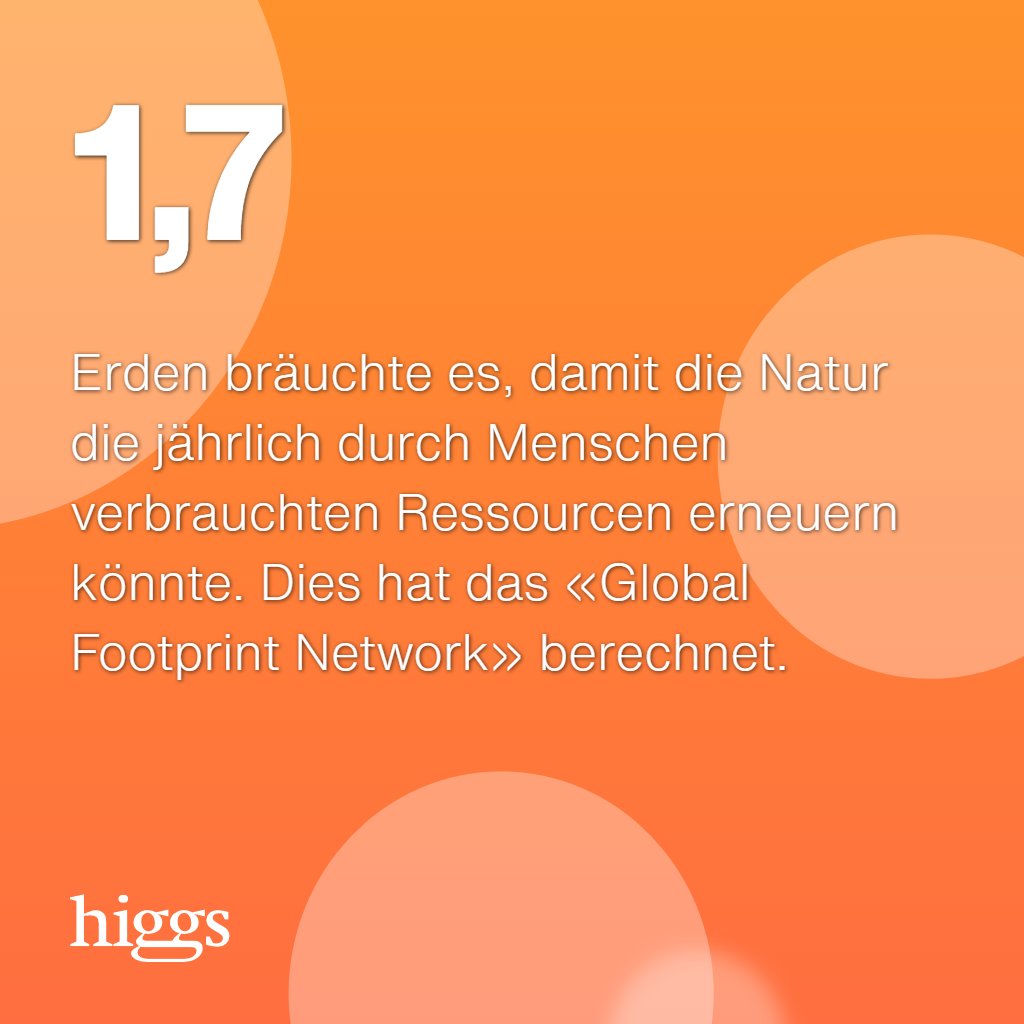 1,7

Erden bräuchte es, damit die Natur die jährlich durch Menschen verbrauchten Ressourcen erneuern könnte. Dies hat das «Global Footprint Network» berechnet.

higgs